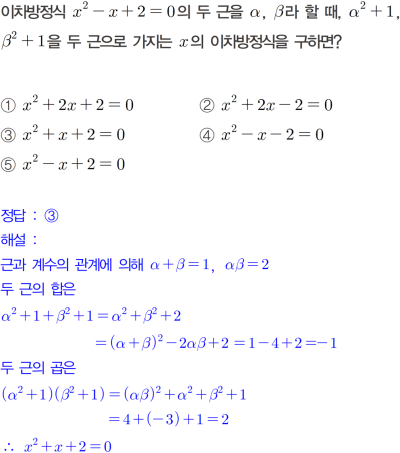 이차방정식 $x^2-x+2=0$의 두 근을 $\alpha$, $\beta$라 할 때, $\alpha^2+1$, $\beta^2+1$을 두 근으로 가지는 $x$의 이차방정식을 구하면?

① $x^2+2x+2=0$
② $x^2+2x-2=0$
③ $x^2+x+2=0$
④ $x^2-x-2=0$
⑤ $x^2-x+2=0$

정답 : ③
해설 :
근과 계수의 관계에 의해 $\alpha+\beta=1$, $\alpha\beta=2$
두 근의 합은
$\alpha^2+1+\beta^2+1=\alpha^2+\beta^2+2$
$=(\alpha+\beta)^2-2\alpha\beta+2=1-4+2=-1$
두 근의 곱은
$(\alpha^2+1)(\beta^2+1)=(\alpha\beta)^2+\alpha^2+\beta^2+1$
$=4+(-3)+1=2$
$\therefore$ $x^2+x+2=0$